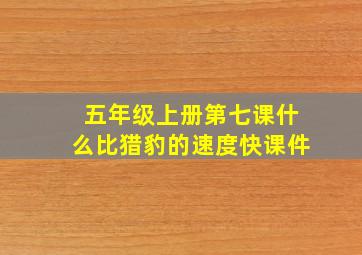 五年级上册第七课什么比猎豹的速度快课件